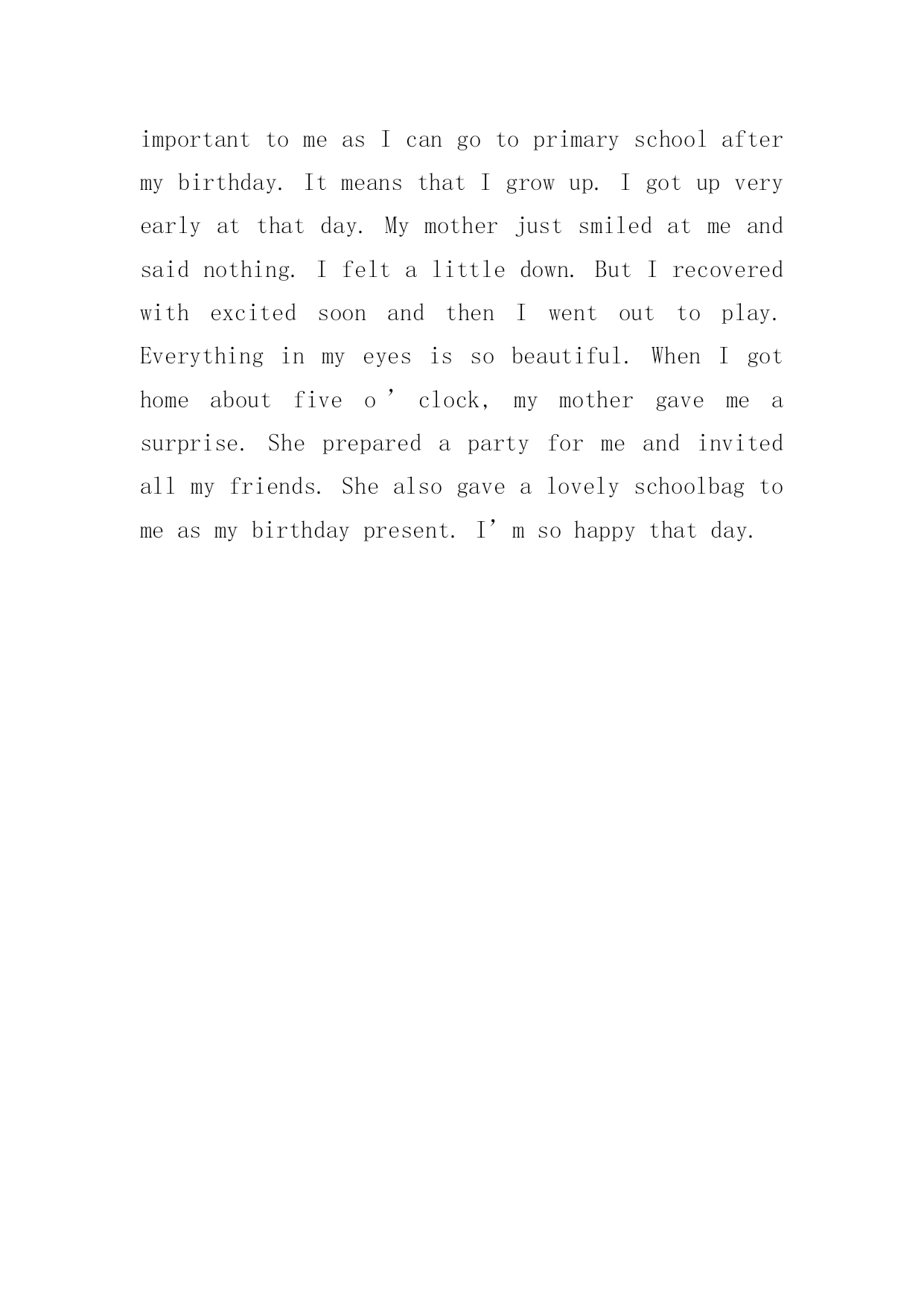 important to me as I can go to primary school after my birthday. It means that I grow up. I got up very early at that day. My mother just smiled at me and said nothing. I felt a little down. But I recovered with excited soon and then I went out to play. Everything in my eyes is so beautiful. When I got home about five o’clock, my mother gave me a surprise. She prepared a party for me and invited all my friends. She also gave a lovely schoolbag to me as my birthday present. I’m so happy that day.